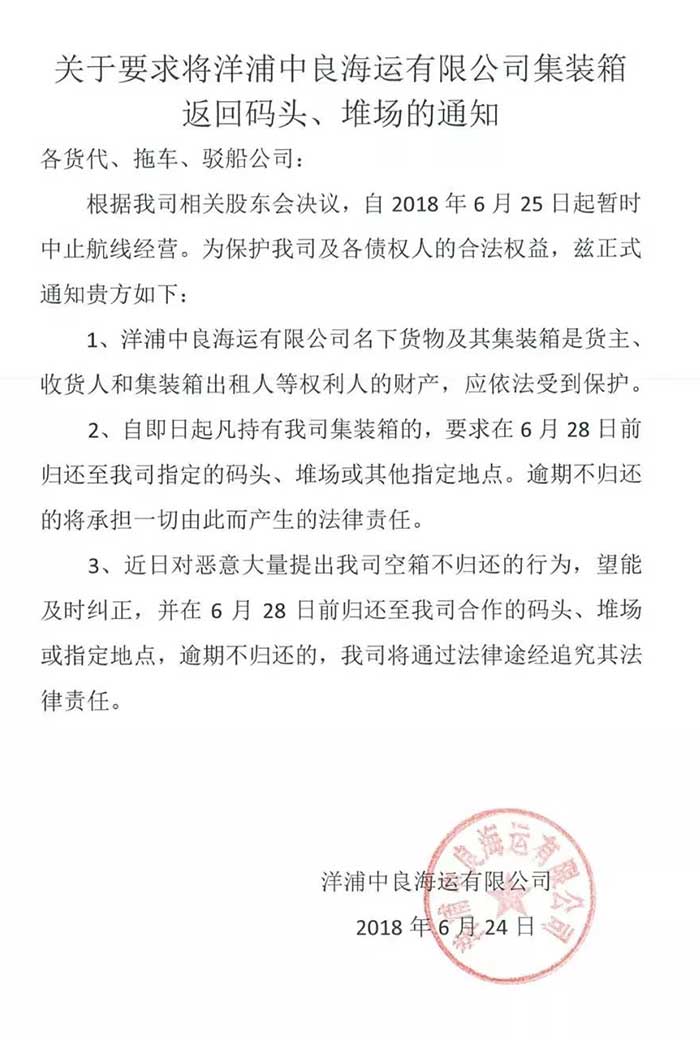 关于要求将洋浦中良海运有限公司集装箱返回码头、堆场的通知

各货代、拖车、驳船公司：

根据我司相关股东会决议，自 2018 年 6 月 25 日起暂时中止航线经营。为保护我司及各债权人的合法权益，兹正式通知贵方如下：

1、洋浦中良海运有限公司名下货物及其集装箱是货主、收货人和集装箱出租人等权利人的财产，应依法受到保护。

2、自即日起凡持有我司集装箱的，要求在 6 月 28 日前归还至我司指定的码头、堆场或其他指定地点。逾期不归还的将承担一切由此而产生的法律责任。

3、近日对恶意大量提出我司空箱不归还的行为，望能及时纠正，并在 6 月 28 日前归还至我司合作的码头、堆场或指定地点，逾期不归还的，我司将通过法律途经追究其法律责任。

洋浦中良海运有限公司
2018 年 6 月 24 日

洋浦中良海运有限公司